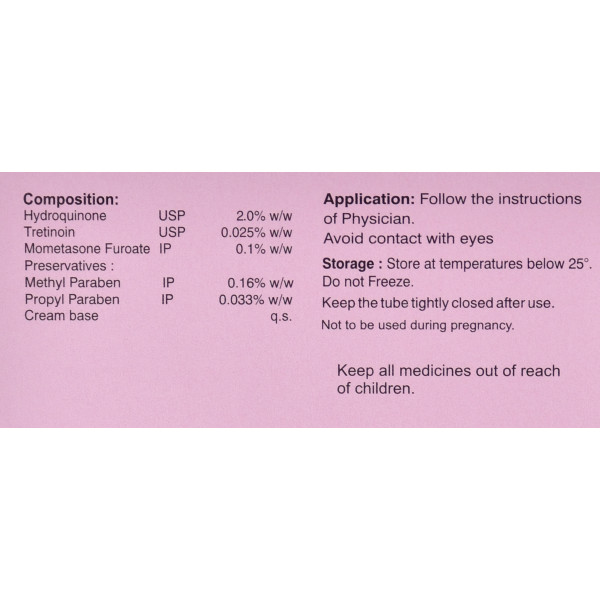 Composition:
Hydroquinone USP 2.0% w/w
Tretinoin USP 0.025% w/w
Mometasone Furoate IP 0.1% w/w
Preservatives :
Methyl Paraben IP 0.16% w/w
Propyl Paraben IP 0.033% w/w
Cream base q.s.

Application: Follow the instructions of Physician.
Avoid contact with eyes

Storage : Store at temperatures below 25°.
Do not Freeze.
Keep the tube tightly closed after use.
Not to be used during pregnancy.

Keep all medicines out of reach of children.